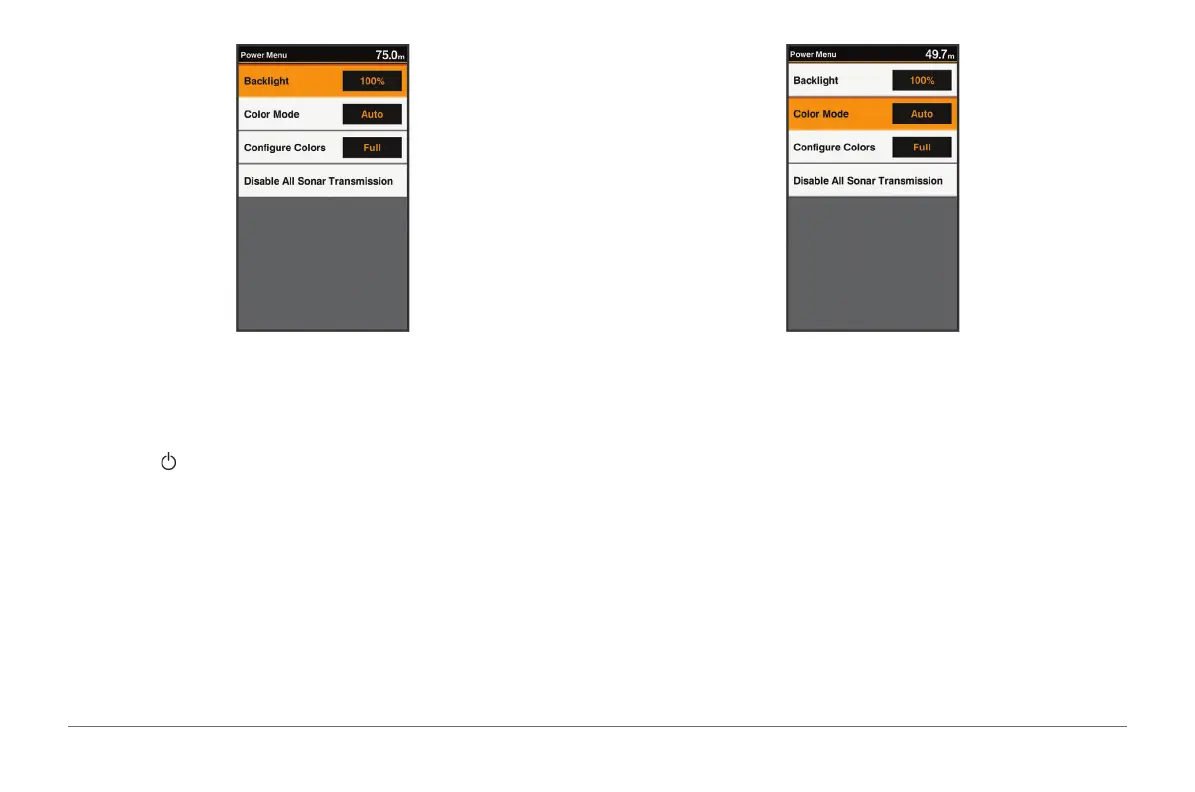 Power Menu 75.0m

Backlight 100%

Color Mode Auto

Configure Colors Full

Disable All Sonar Transmission

Power Menu 49.7m

Backlight 100%

Color Mode Auto

Configure Colors Full

Disable All Sonar Transmission